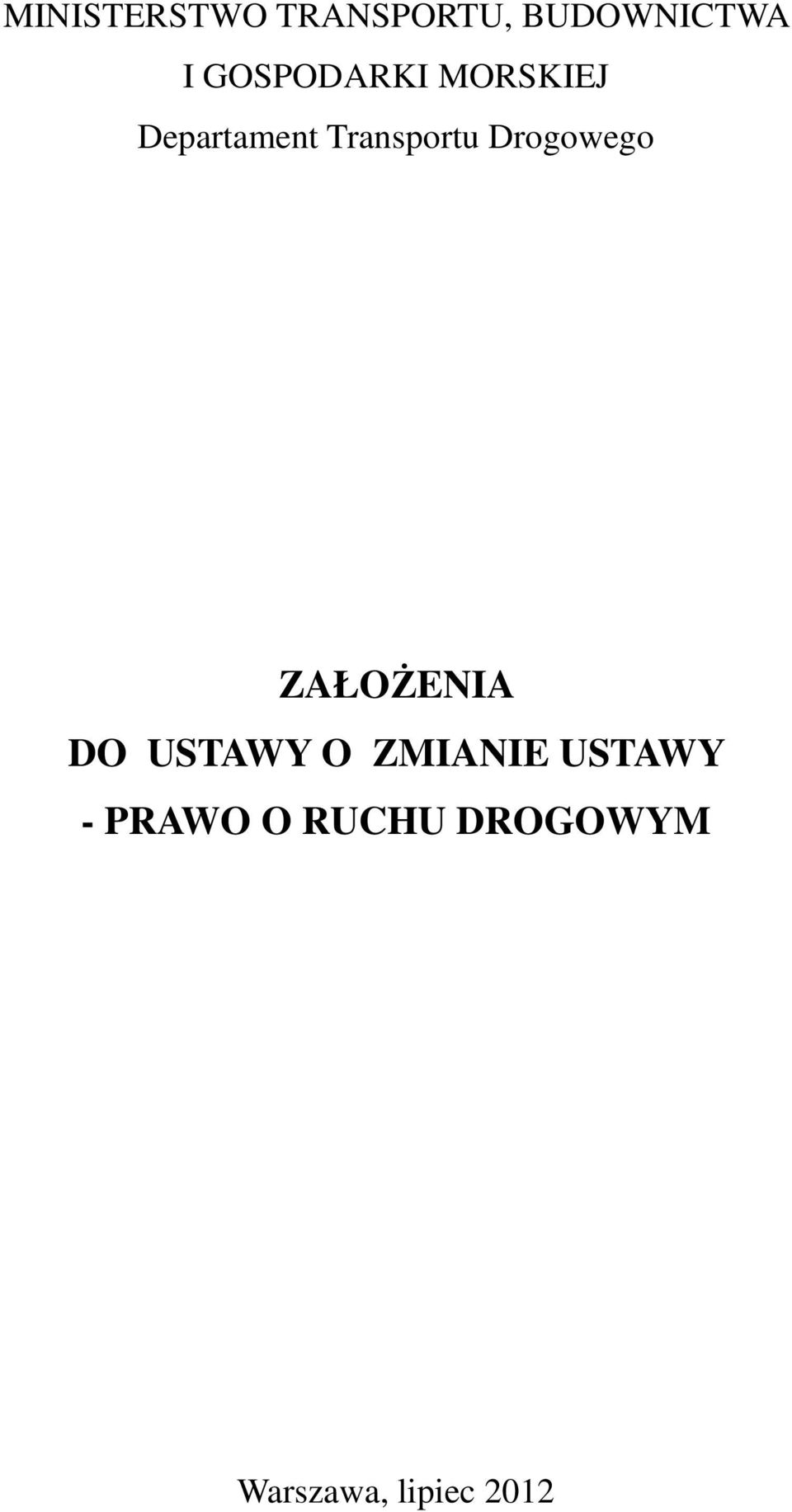 MINISTERSTWO TRANSPORTU, BUDOWNICTWA I GOSPODARKI MORSKIEJ
Departament Transportu Drogowego

ZAŁOŻENIA
DO USTAWY O ZMIANIE USTAWY
- PRAWO O RUCHU DROGOWYM

Warszawa, lipiec 2012